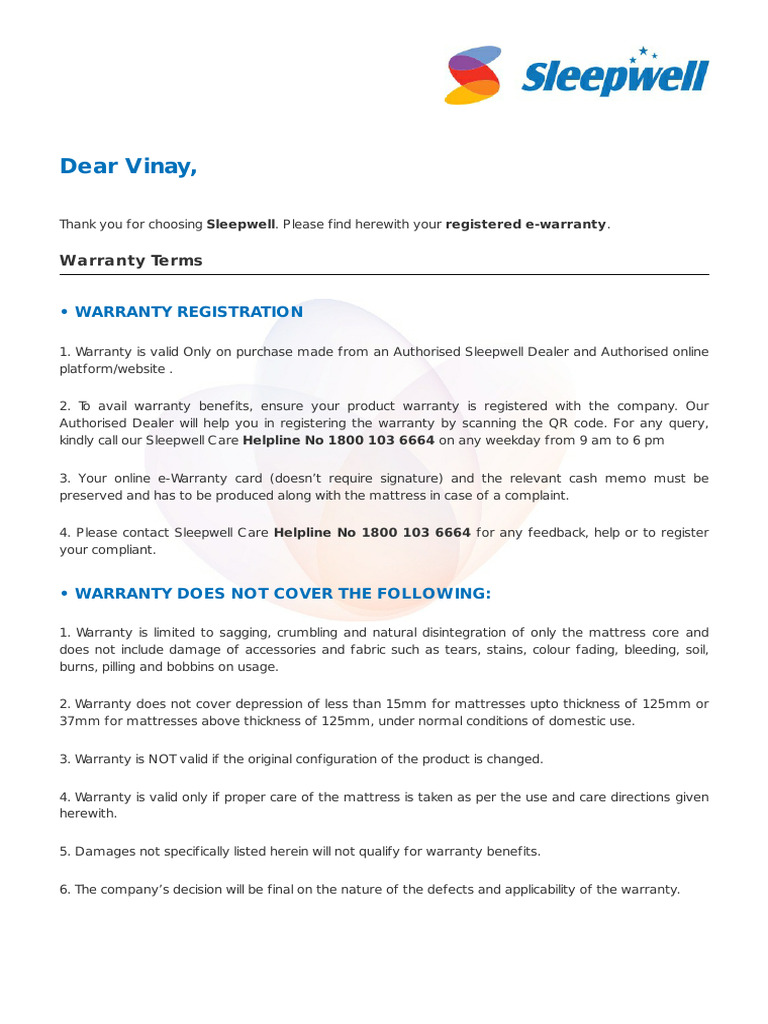 Sleepwell

Dear Vinay,

Thank you for choosing Sleepwell. Please find herewith your registered e-warranty.

Warranty Terms

• WARRANTY REGISTRATION

1. Warranty is valid Only on purchase made from an Authorised Sleepwell Dealer and Authorised online platform/website .

2. To avail warranty benefits, ensure your product warranty is registered with the company. Our Authorised Dealer will help you in registering the warranty by scanning the QR code. For any query, kindly call our Sleepwell Care Helpline No 1800 103 6664 on any weekday from 9 am to 6 pm

3. Your online e-Warranty card (doesn't require signature) and the relevant cash memo must be preserved and has to be produced along with the mattress in case of a complaint.

4. Please contact Sleepwell Care Helpline No 1800 103 6664 for any feedback, help or to register your compliant.

• WARRANTY DOES NOT COVER THE FOLLOWING:

1. Warranty is limited to sagging, crumbling and natural disintegration of only the mattress core and does not include damage of accessories and fabric such as tears, stains, colour fading, bleeding, soil, burns, pilling and bobbins on usage.

2. Warranty does not cover depression of less than 15mm for mattresses upto thickness of 125mm or 37mm for mattresses above thickness of 125mm, under normal conditions of domestic use.

3. Warranty is NOT valid if the original configuration of the product is changed.

4. Warranty is valid only if proper care of the mattress is taken as per the use and care directions given herewith.

5. Damages not specifically listed herein will not qualify for warranty benefits.

6. The company's decision will be final on the nature of the defects and applicability of the warranty.